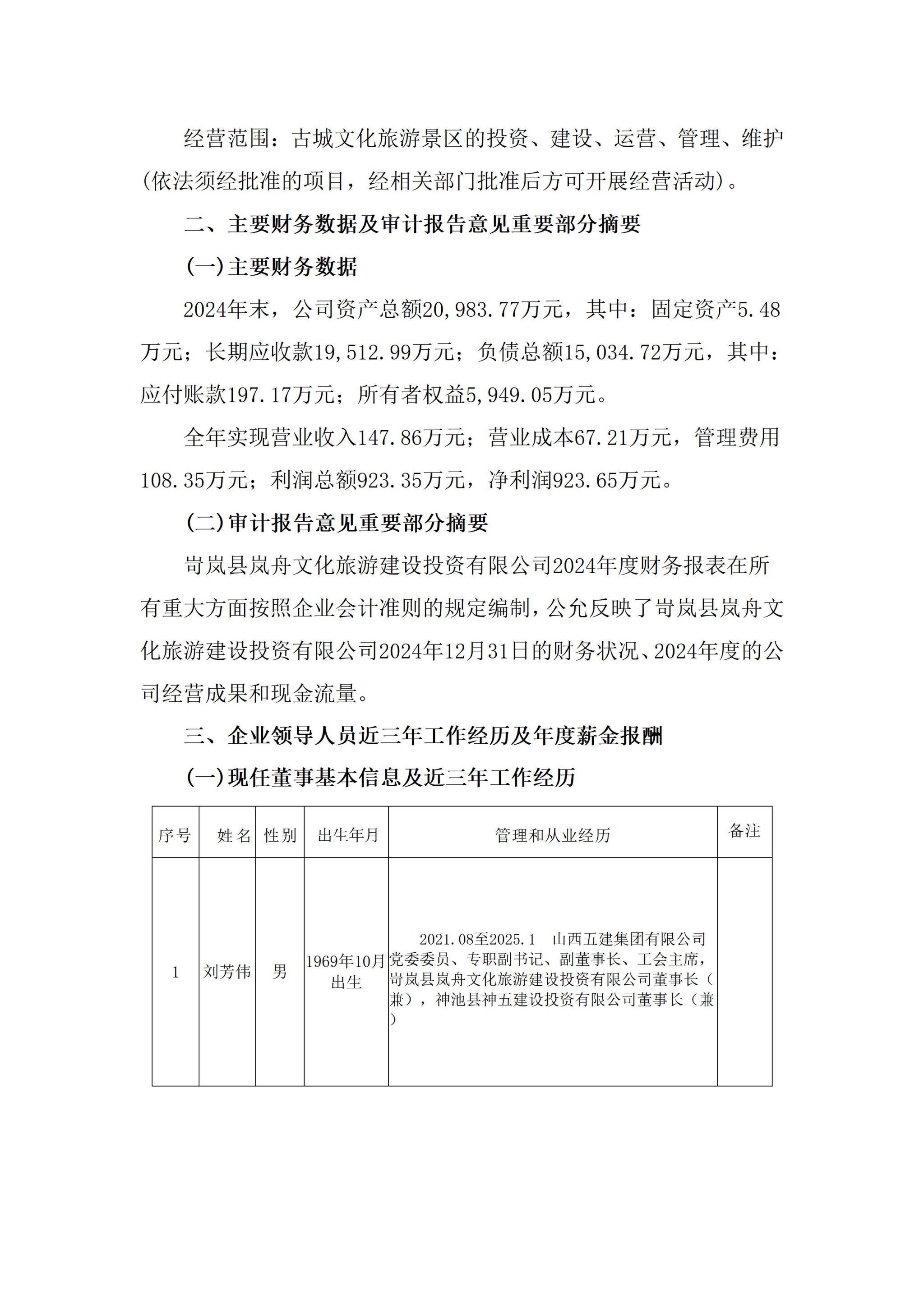 经营范围：古城文化旅游景区的投资、建设、运营、管理、维护(依法须经批准的项目，经相关部门批准后方可开展经营活动)。

二、主要财务数据及审计报告意见重要部分摘要

(一)主要财务数据

2024年末，公司资产总额20,983.77万元，其中：固定资产5.48万元；长期应收款19,512.99万元；负债总额15,034.72万元，其中：应付账款197.17万元；所有者权益5,949.05万元。

全年实现营业收入147.86万元；营业成本67.21万元，管理费用108.35万元；利润总额923.35万元，净利润923.65万元。

(二)审计报告意见重要部分摘要

岢岚县岚舟文化旅游建设投资有限公司2024年度财务报表在所有重大方面按照企业会计准则的规定编制，公允反映了岢岚县岚舟文化旅游建设投资有限公司2024年12月31日的财务状况、2024年度的公司经营成果和现金流量。

三、企业领导人员近三年工作经历及年度薪金报酬

(一)现任董事基本信息及近三年工作经历

| 序号 | 姓名 | 性别 | 出生年月 | 管理和从业经历 | 备注 |
|---|---|---|---|---|---|
| 1 | 刘芳伟 | 男 | 1969年10月出生 | 2021.08至2025.1 山西五建集团有限公司党委委员、专职副书记、副董事长、工会主席，岢岚县岚舟文化旅游建设投资有限公司董事长（兼），神池县神五建设投资有限公司董事长（兼） | |